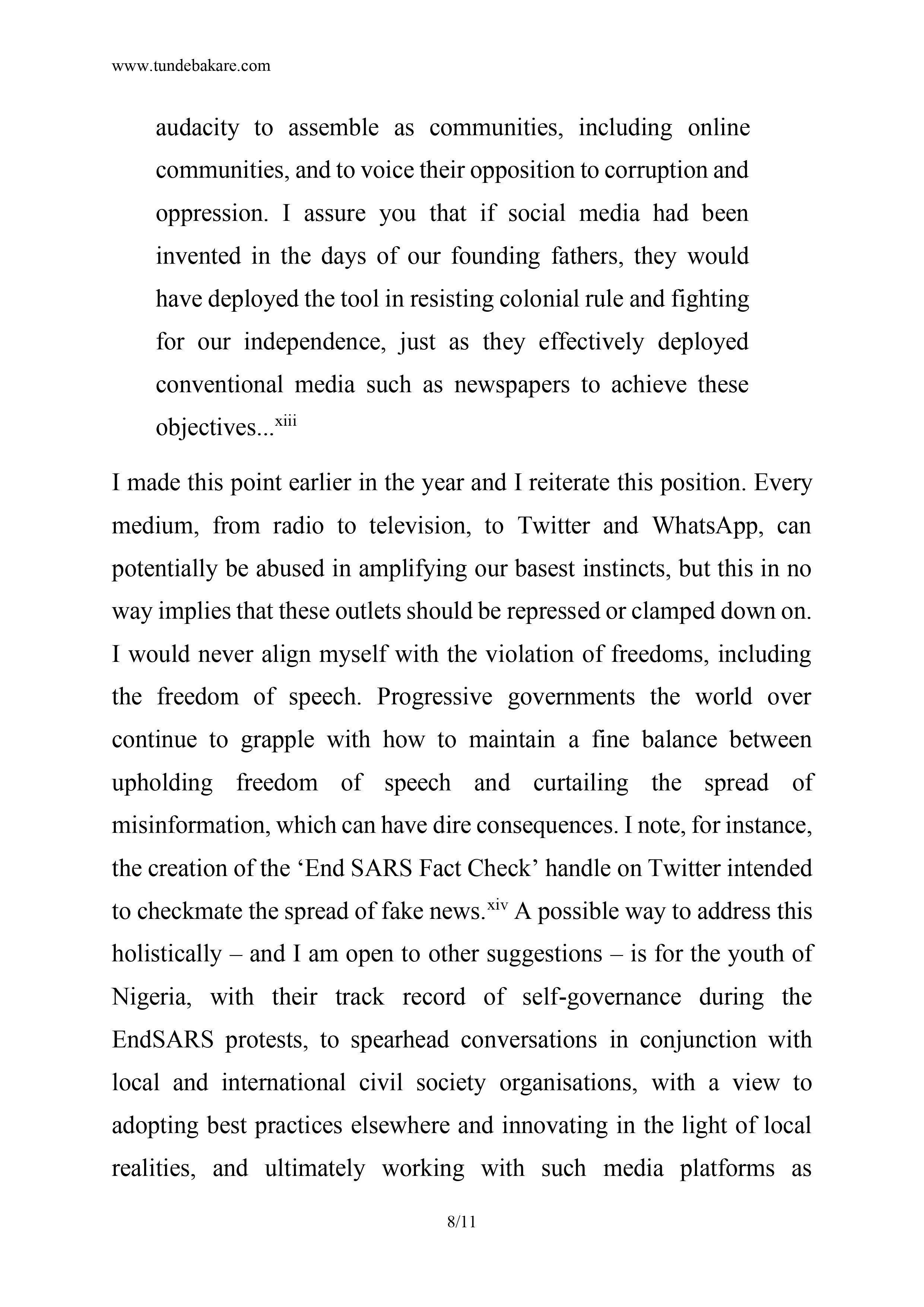 www.tundebakare.com

audacity to assemble as communities, including online communities, and to voice their opposition to corruption and oppression. I assure you that if social media had been invented in the days of our founding fathers, they would have deployed the tool in resisting colonial rule and fighting for our independence, just as they effectively deployed conventional media such as newspapers to achieve these objectives...$^{xiii}$

I made this point earlier in the year and I reiterate this position. Every medium, from radio to television, to Twitter and WhatsApp, can potentially be abused in amplifying our basest instincts, but this in no way implies that these outlets should be repressed or clamped down on. I would never align myself with the violation of freedoms, including the freedom of speech. Progressive governments the world over continue to grapple with how to maintain a fine balance between upholding freedom of speech and curtailing the spread of misinformation, which can have dire consequences. I note, for instance, the creation of the ‘End SARS Fact Check’ handle on Twitter intended to checkmate the spread of fake news.$^{xiv}$ A possible way to address this holistically – and I am open to other suggestions – is for the youth of Nigeria, with their track record of self-governance during the EndSARS protests, to spearhead conversations in conjunction with local and international civil society organisations, with a view to adopting best practices elsewhere and innovating in the light of local realities, and ultimately working with such media platforms as

8/11